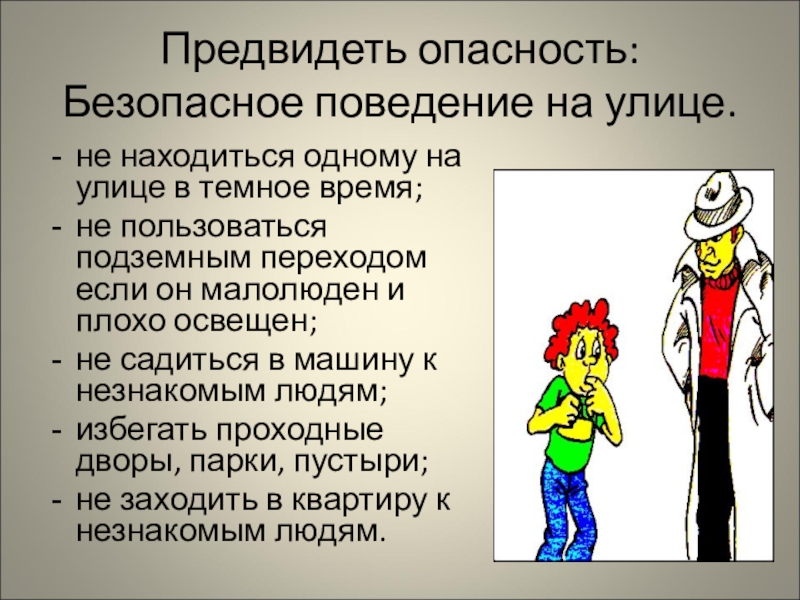 Предвидеть опасность:
Безопасное поведение на улице.

- не находиться одному на улице в темное время;
- не пользоваться подземным переходом если он малолюден и плохо освещен;
- не садиться в машину к незнакомым людям;
- избегать проходные дворы, парки, пустыри;
- не заходить в квартиру к незнакомым людям.